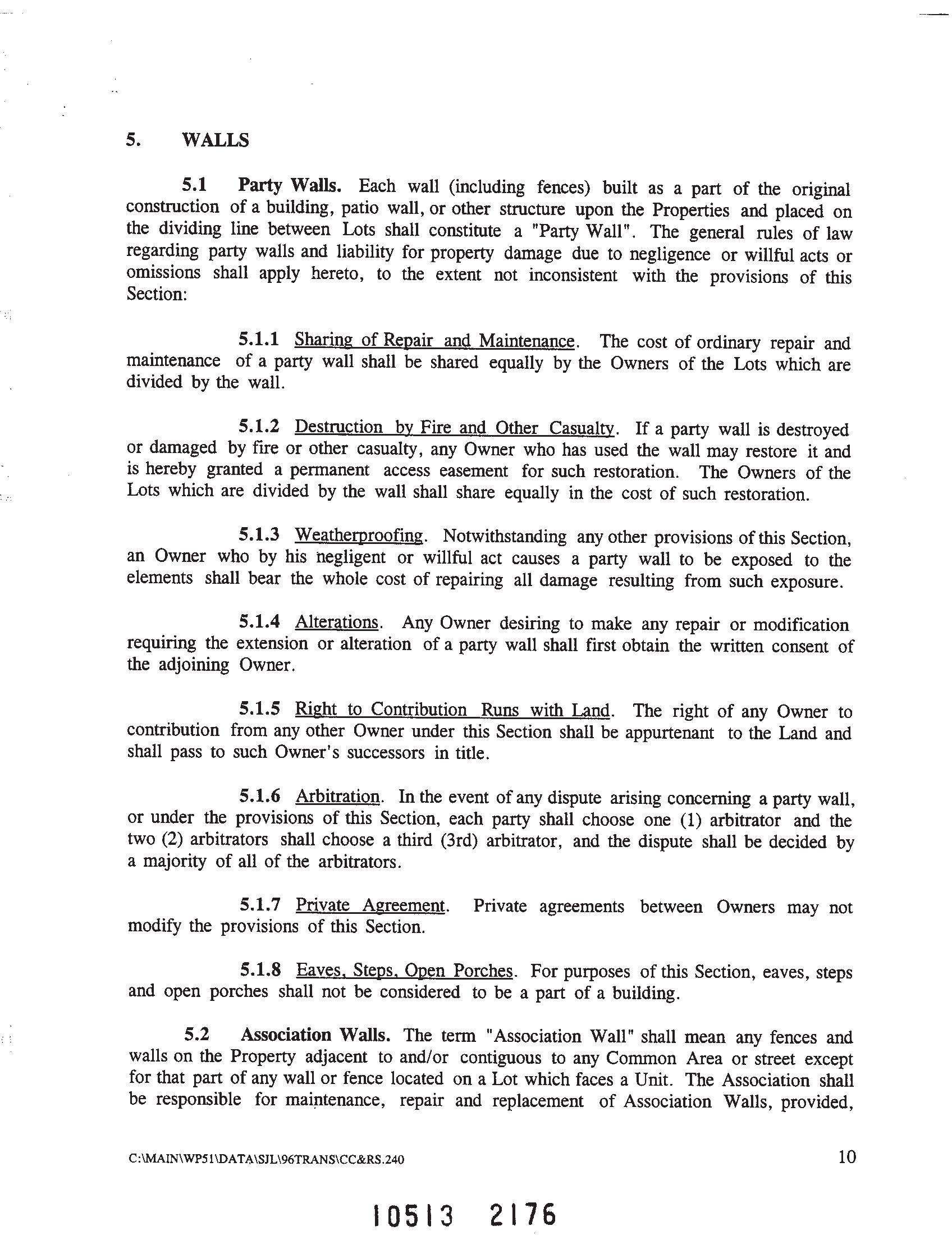 5. WALLS

5.1 Party Walls. Each wall (including fences) built as a part of the original construction of a building, patio wall, or other structure upon the Properties and placed on the dividing line between Lots shall constitute a "Party Wall". The general rules of law regarding party walls and liability for property damage due to negligence or willful acts or omissions shall apply hereto, to the extent not inconsistent with the provisions of this Section:

5.1.1 Sharing of Repair and Maintenance. The cost of ordinary repair and maintenance of a party wall shall be shared equally by the Owners of the Lots which are divided by the wall.

5.1.2 Destruction by Fire and Other Casualty. If a party wall is destroyed or damaged by fire or other casualty, any Owner who has used the wall may restore it and is hereby granted a permanent access easement for such restoration. The Owners of the Lots which are divided by the wall shall share equally in the cost of such restoration.

5.1.3 Weatherproofing. Notwithstanding any other provisions of this Section, an Owner who by his negligent or willful act causes a party wall to be exposed to the elements shall bear the whole cost of repairing all damage resulting from such exposure.

5.1.4 Alterations. Any Owner desiring to make any repair or modification requiring the extension or alteration of a party wall shall first obtain the written consent of the adjoining Owner.

5.1.5 Right to Contribution Runs with Land. The right of any Owner to contribution from any other Owner under this Section shall be appurtenant to the Land and shall pass to such Owner's successors in title.

5.1.6 Arbitration. In the event of any dispute arising concerning a party wall, or under the provisions of this Section, each party shall choose one (1) arbitrator and the two (2) arbitrators shall choose a third (3rd) arbitrator, and the dispute shall be decided by a majority of all of the arbitrators.

5.1.7 Private Agreement. Private agreements between Owners may not modify the provisions of this Section.

5.1.8 Eaves, Steps, Open Porches. For purposes of this Section, eaves, steps and open porches shall not be considered to be a part of a building.

5.2 Association Walls. The term "Association Wall" shall mean any fences and walls on the Property adjacent to and/or contiguous to any Common Area or street except for that part of any wall or fence located on a Lot which faces a Unit. The Association shall be responsible for maintenance, repair and replacement of Association Walls, provided,

C:\MAIN\WP51\DATA\SJL\96TRANS\CC&RS.240 10

10513 2176